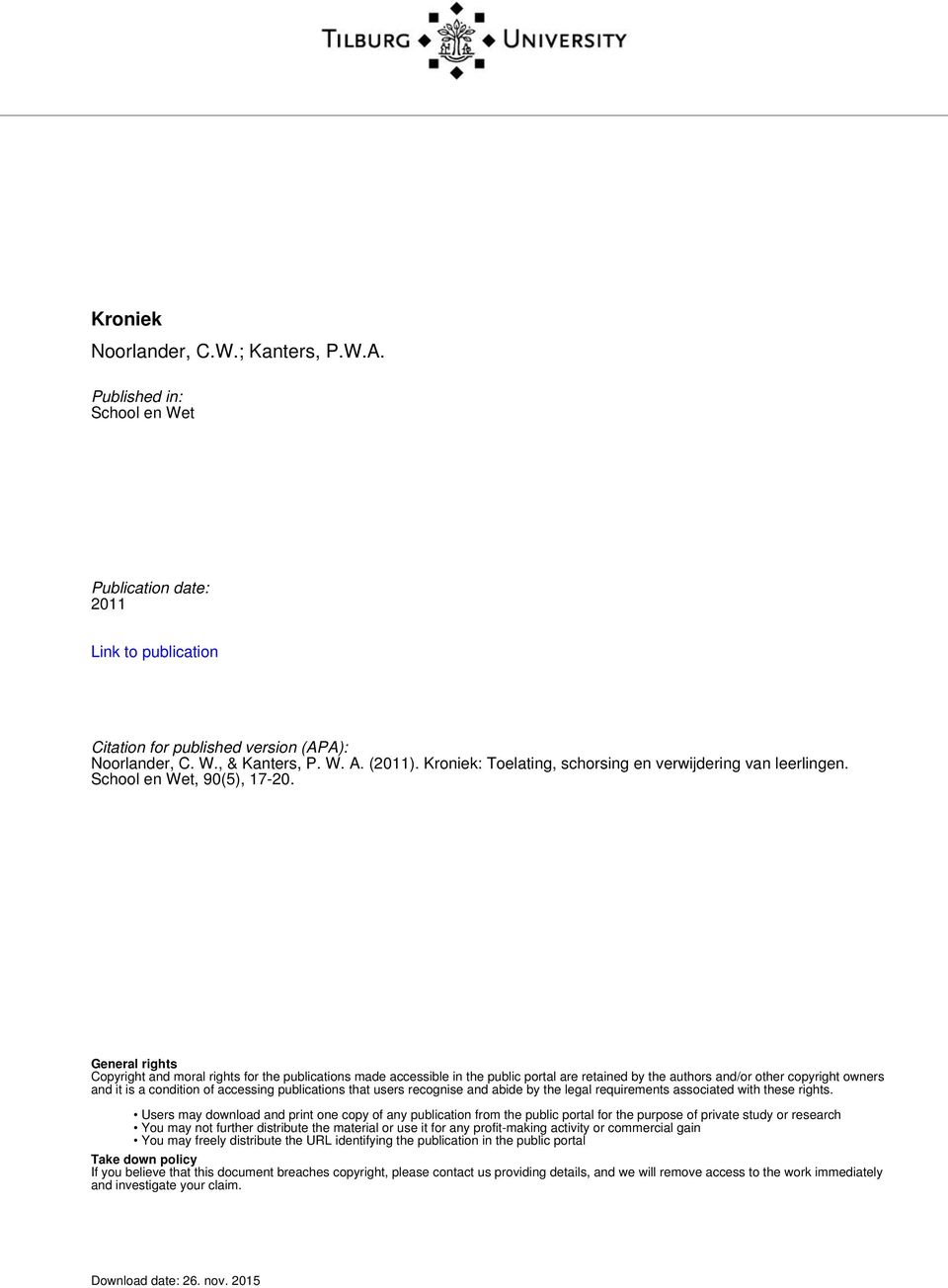 TILBURG UNIVERSITY

Kroniek

Noorlander, C.W.; Kanters, P.W.A.

Published in:
School en Wet

Publication date:
2011

Link to publication

Citation for published version (APA):
Noorlander, C. W., & Kanters, P. W. A. (2011). Kroniek: Toelating, schorsing en verwijdering van leerlingen. School en Wet, 90(5), 17-20.

General rights
Copyright and moral rights for the publications made accessible in the public portal are retained by the authors and/or other copyright owners and it is a condition of accessing publications that users recognise and abide by the legal requirements associated with these rights.

• Users may download and print one copy of any publication from the public portal for the purpose of private study or research
• You may not further distribute the material or use it for any profit-making activity or commercial gain
• You may freely distribute the URL identifying the publication in the public portal

Take down policy
If you believe that this document breaches copyright, please contact us providing details, and we will remove access to the work immediately and investigate your claim.

Download date: 26. nov. 2015